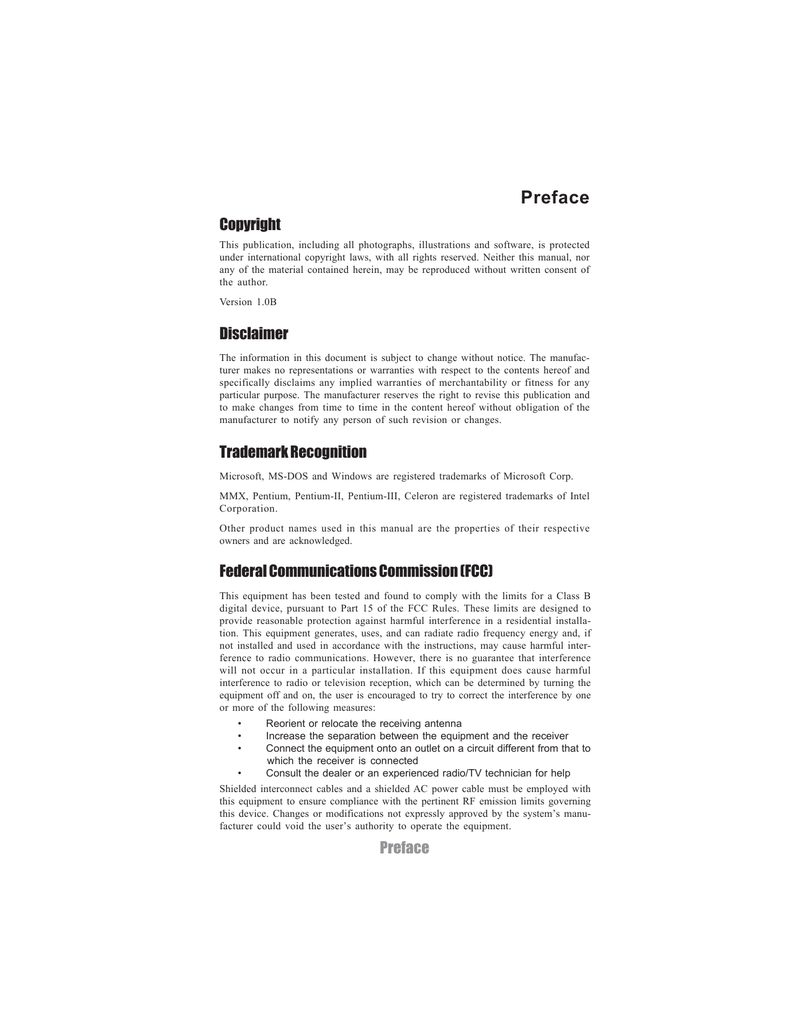 Preface

Copyright

This publication, including all photographs, illustrations and software, is protected under international copyright laws, with all rights reserved. Neither this manual, nor any of the material contained herein, may be reproduced without written consent of the author.

Version 1.0B

Disclaimer

The information in this document is subject to change without notice. The manufacturer makes no representations or warranties with respect to the contents hereof and specifically disclaims any implied warranties of merchantability or fitness for any particular purpose. The manufacturer reserves the right to revise this publication and to make changes from time to time in the content hereof without obligation of the manufacturer to notify any person of such revision or changes.

Trademark Recognition

Microsoft, MS-DOS and Windows are registered trademarks of Microsoft Corp.

MMX, Pentium, Pentium-II, Pentium-III, Celeron are registered trademarks of Intel Corporation.

Other product names used in this manual are the properties of their respective owners and are acknowledged.

Federal Communications Commission (FCC)

This equipment has been tested and found to comply with the limits for a Class B digital device, pursuant to Part 15 of the FCC Rules. These limits are designed to provide reasonable protection against harmful interference in a residential installation. This equipment generates, uses, and can radiate radio frequency energy and, if not installed and used in accordance with the instructions, may cause harmful interference to radio communications. However, there is no guarantee that interference will not occur in a particular installation. If this equipment does cause harmful interference to radio or television reception, which can be determined by turning the equipment off and on, the user is encouraged to try to correct the interference by one or more of the following measures:

• Reorient or relocate the receiving antenna
• Increase the separation between the equipment and the receiver
• Connect the equipment onto an outlet on a circuit different from that to which the receiver is connected
• Consult the dealer or an experienced radio/TV technician for help

Shielded interconnect cables and a shielded AC power cable must be employed with this equipment to ensure compliance with the pertinent RF emission limits governing this device. Changes or modifications not expressly approved by the system's manufacturer could void the user's authority to operate the equipment.

Preface